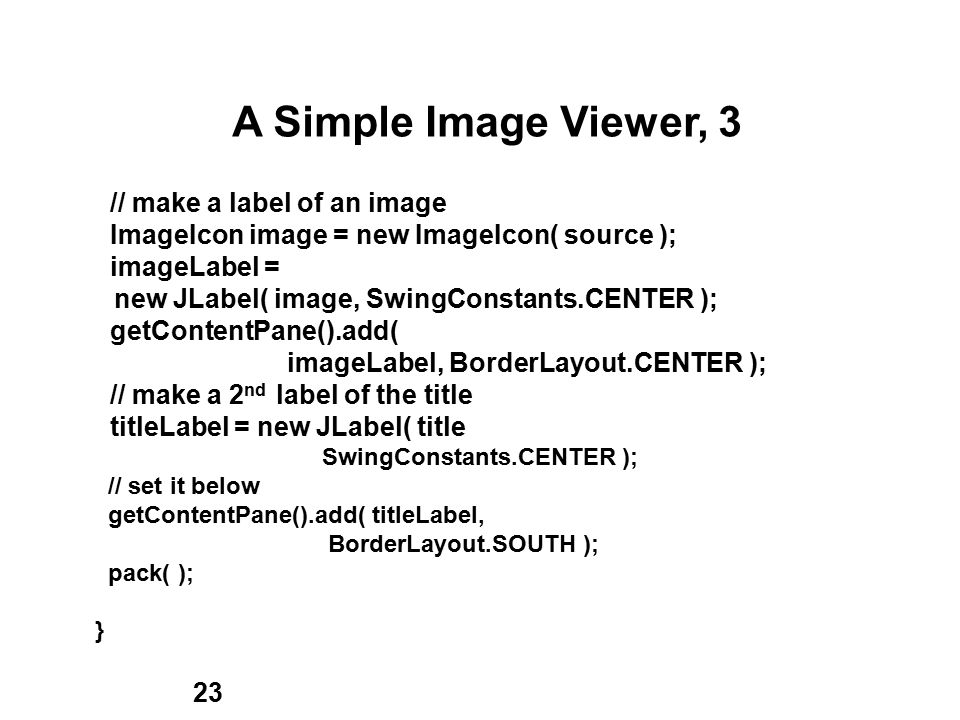 A Simple Image Viewer, 3

// make a label of an image
ImageIcon image = new ImageIcon( source );
imageLabel =
new JLabel( image, SwingConstants.CENTER );
getContentPane().add(
imageLabel, BorderLayout.CENTER );
// make a 2$^{nd}$ label of the title
titleLabel = new JLabel( title
SwingConstants.CENTER );
// set it below
getContentPane().add( titleLabel,
BorderLayout.SOUTH );
pack( );

}

23